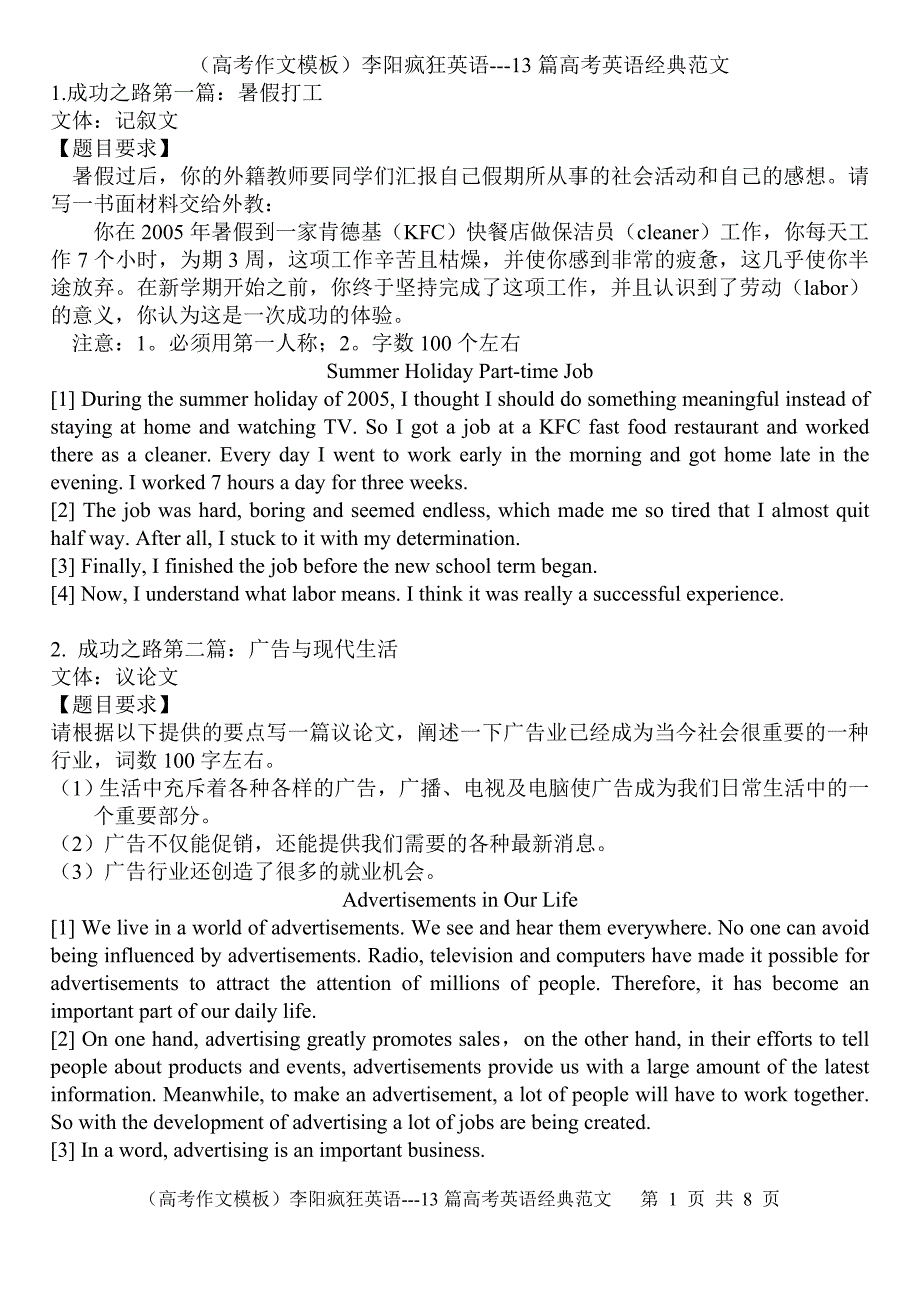 （高考作文模板）李阳疯狂英语---13 篇高考英语经典范文
1.成功之路第一篇：暑假打工
文体：记叙文
【题目要求】
暑假过后，你的外籍教师要同学们汇报自己假期所从事的社会活动和自己的感想。请写一书面材料交给外教：
你在 2005 年暑假到一家肯德基（KFC）快餐店做保洁员（cleaner）工作，你每天工作 7 个小时，为期 3 周，这项工作辛苦且枯燥，并使你感到非常的疲惫，这几乎使你半途放弃。在新学期开始之前，你终于坚持完成了这项工作，并且认识到了劳动（labor）的意义，你认为这是一次成功的体验。
注意：1。必须用第一人称；2。字数 100 个左右
Summer Holiday Part-time Job
[1] During the summer holiday of 2005, I thought I should do something meaningful instead of staying at home and watching TV. So I got a job at a KFC fast food restaurant and worked there as a cleaner. Every day I went to work early in the morning and got home late in the evening. I worked 7 hours a day for three weeks.
[2] The job was hard, boring and seemed endless, which made me so tired that I almost quit half way. After all, I stuck to it with my determination.
[3] Finally, I finished the job before the new school term began.
[4] Now, I understand what labor means. I think it was really a successful experience.

2. 成功之路第二篇：广告与现代生活
文体：议论文
【题目要求】
请根据以下提供的要点写一篇议论文，阐述一下广告业已经成为当今社会很重要的一种行业，词数 100 字左右。
（1）生活中充斥着各种各样的广告，广播、电视及电脑使广告成为我们日常生活中的一个重要部分。
（2）广告不仅能促销，还能提供我们需要的各种最新消息。
（3）广告行业还创造了很多的就业机会。
Advertisements in Our Life
[1] We live in a world of advertisements. We see and hear them everywhere. No one can avoid being influenced by advertisements. Radio, television and computers have made it possible for advertisements to attract the attention of millions of people. Therefore, it has become an important part of our daily life.
[2] On one hand, advertising greatly promotes sales，on the other hand, in their efforts to tell people about products and events, advertisements provide us with a large amount of the latest information. Meanwhile, to make an advertisement, a lot of people will have to work together. So with the development of advertising a lot of jobs are being created.
[3] In a word, advertising is an important business.

（高考作文模板）李阳疯狂英语---13 篇高考英语经典范文 第 1 页 共 8 页